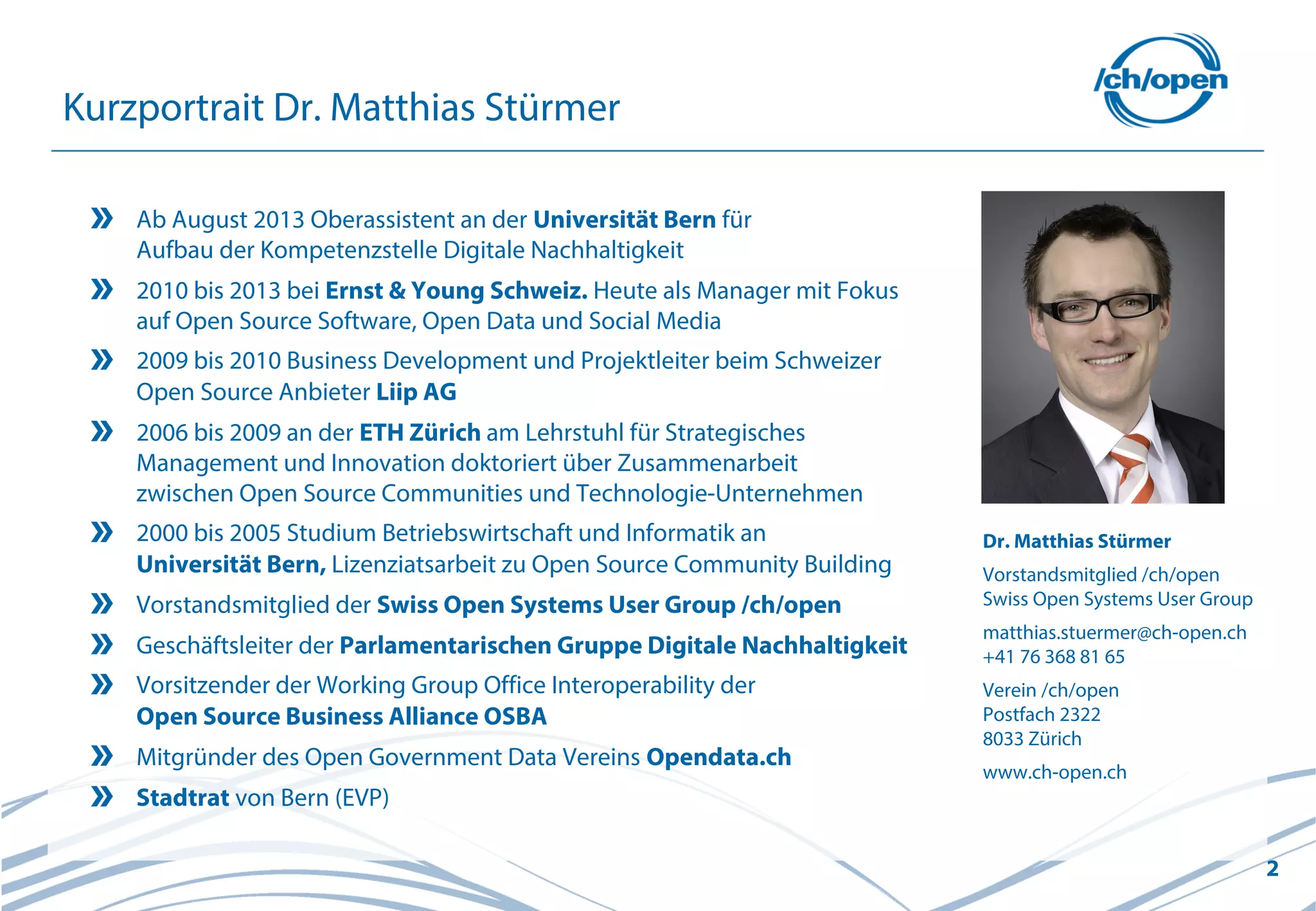 Kurzportrait Dr. Matthias Stürmer

/ch/open

» Ab August 2013 Oberassistent an der Universität Bern für Aufbau der Kompetenzstelle Digitale Nachhaltigkeit

» 2010 bis 2013 bei Ernst & Young Schweiz. Heute als Manager mit Fokus auf Open Source Software, Open Data und Social Media

» 2009 bis 2010 Business Development und Projektleiter beim Schweizer Open Source Anbieter Liip AG

» 2006 bis 2009 an der ETH Zürich am Lehrstuhl für Strategisches Management und Innovation doktoriert über Zusammenarbeit zwischen Open Source Communities und Technologie-Unternehmen

» 2000 bis 2005 Studium Betriebswirtschaft und Informatik an Universität Bern, Lizenziatsarbeit zu Open Source Community Building

» Vorstandsmitglied der Swiss Open Systems User Group /ch/open

» Geschäftsleiter der Parlamentarischen Gruppe Digitale Nachhaltigkeit

» Vorsitzender der Working Group Office Interoperability der Open Source Business Alliance OSBA

» Mitgründer des Open Government Data Vereins Opendata.ch

» Stadtrat von Bern (EVP)

Dr. Matthias Stürmer

Vorstandsmitglied /ch/open
Swiss Open Systems User Group

matthias.stuermer@ch-open.ch
+41 76 368 81 65

Verein /ch/open
Postfach 2322
8033 Zürich

www.ch-open.ch

2